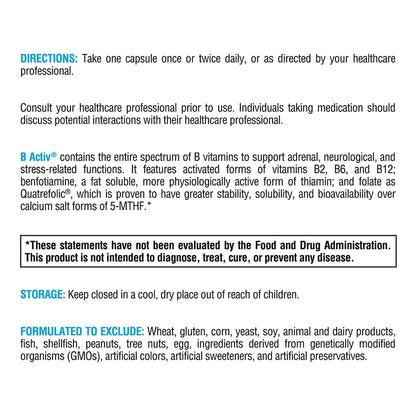 DIRECTIONS: Take one capsule once or twice daily, or as directed by your healthcare professional.

Consult your healthcare professional prior to use. Individuals taking medication should discuss potential interactions with their healthcare professional.

B Activ® contains the entire spectrum of B vitamins to support adrenal, neurological, and stress-related functions. It features activated forms of vitamins B2, B6, and B12; benfotiamine, a fat soluble, more physiologically active form of thiamin; and folate as Quatrefolic®, which is proven to have greater stability, solubility, and bioavailability over calcium salt forms of 5-MTHF.*

*These statements have not been evaluated by the Food and Drug Administration. This product is not intended to diagnose, treat, cure, or prevent any disease.

STORAGE: Keep closed in a cool, dry place out of reach of children.

FORMULATED TO EXCLUDE: Wheat, gluten, corn, yeast, soy, animal and dairy products, fish, shellfish, peanuts, tree nuts, egg, ingredients derived from genetically modified organisms (GMOs), artificial colors, artificial sweeteners, and artificial preservatives.